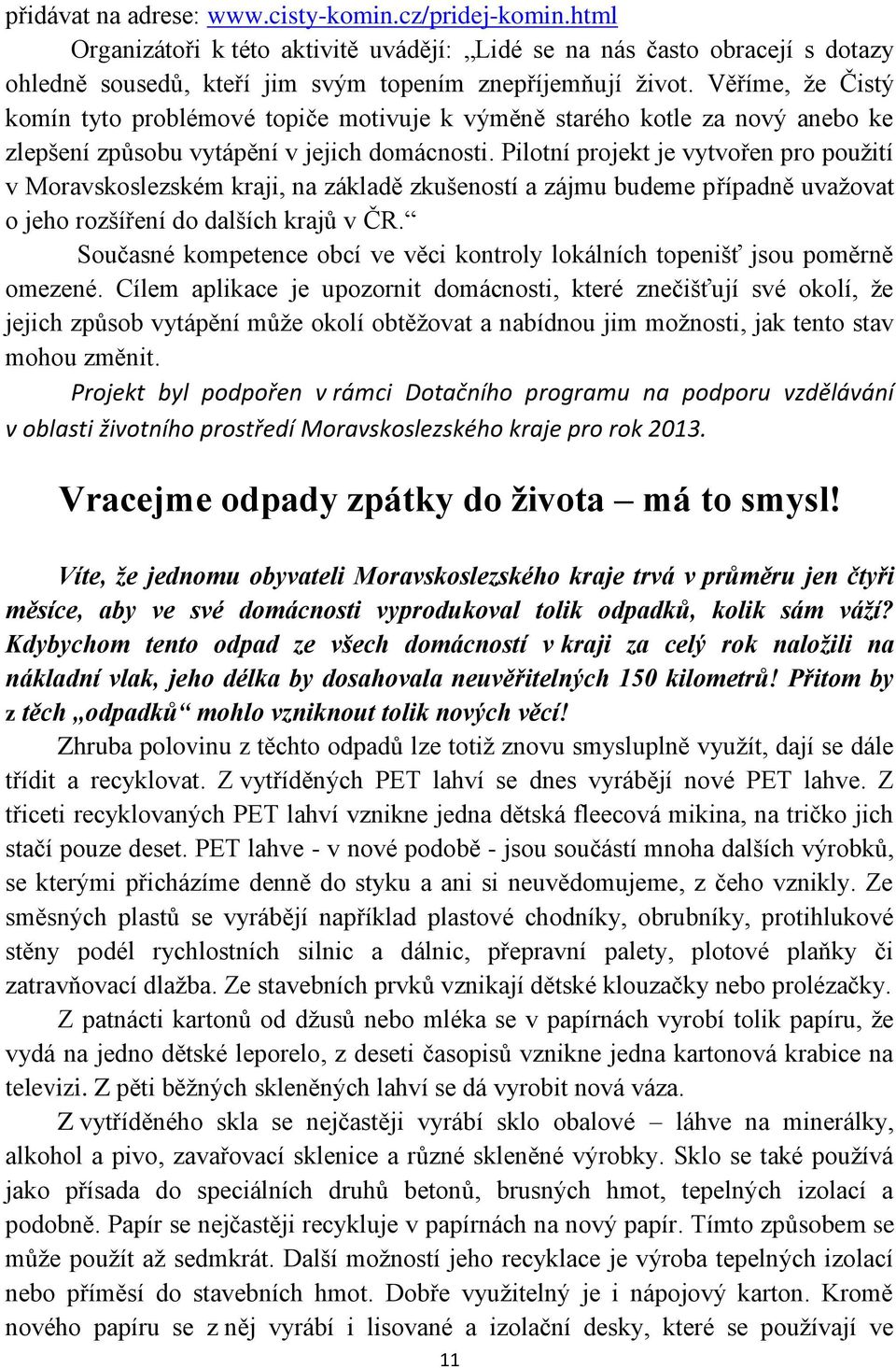 přidávat na adrese: www.cisty-komin.cz/pridej-komin.html

Organizátoři k této aktivitě uvádějí: „Lidé se na nás často obracejí s dotazy ohledně sousedů, kteří jim svým topením znepříjemňují život. Věříme, že Čistý komín tyto problémové topiče motivuje k výměně starého kotle za nový anebo ke zlepšení způsobu vytápění v jejich domácnosti. Pilotní projekt je vytvořen pro použití v Moravskoslezském kraji, na základě zkušeností a zájmu budeme případně uvažovat o jeho rozšíření do dalších krajů v ČR.“

Současné kompetence obcí ve věci kontroly lokálních topenišť jsou poměrně omezené. Cílem aplikace je upozornit domácnosti, které znečišťují své okolí, že jejich způsob vytápění může okolí obtěžovat a nabídnou jim možnosti, jak tento stav mohou změnit.

Projekt byl podpořen v rámci Dotačního programu na podporu vzdělávání v oblasti životního prostředí Moravskoslezského kraje pro rok 2013.

Vracejme odpady zpátky do života – má to smysl!

Víte, že jednomu obyvateli Moravskoslezského kraje trvá v průměru jen čtyři měsíce, aby ve své domácnosti vyprodukoval tolik odpadků, kolik sám váží? Kdybychom tento odpad ze všech domácností v kraji za celý rok naložili na nákladní vlak, jeho délka by dosahovala neuvěřitelných 150 kilometrů! Přitom by z těch „odpadků“ mohlo vzniknout tolik nových věcí!

Zhruba polovinu z těchto odpadů lze totiž znovu smysluplně využít, dají se dále třídit a recyklovat. Z vytříděných PET lahví se dnes vyrábějí nové PET lahve. Z třiceti recyklovaných PET lahví vznikne jedna dětská fleecová mikina, na tričko jich stačí pouze deset. PET lahve - v nové podobě - jsou součástí mnoha dalších výrobků, se kterými přicházíme denně do styku a ani si neuvědomujeme, z čeho vznikly. Ze směsných plastů se vyrábějí například plastové chodníky, obrubníky, protihlukové stěny podél rychlostních silnic a dálnic, přepravní palety, plotové plaňky či zatravňovací dlažba. Ze stavebních prvků vznikají dětské klouzačky nebo prolézačky.

Z patnácti kartonů od džusů nebo mléka se v papírnách vyrobí tolik papíru, že vydá na jedno dětské leporelo, z deseti časopisů vznikne jedna kartonová krabice na televizi. Z pěti běžných skleněných lahví se dá vyrobit nová váza.

Z vytříděného skla se nejčastěji vyrábí sklo obalové – láhve na minerálky, alkohol a pivo, zavařovací sklenice a různé skleněné výrobky. Sklo se také používá jako přísada do speciálních druhů betonů, brusných hmot, tepelných izolací a podobně. Papír se nejčastěji recykluje v papírnách na nový papír. Tímto způsobem se může použít až sedmkrát. Další možností jeho recyklace je výroba tepelných izolací nebo příměsí do stavebních hmot. Dobře využitelný je i nápojový karton. Kromě nového papíru se z něj vyrábí i lisované a izolační desky, které se používají ve

11